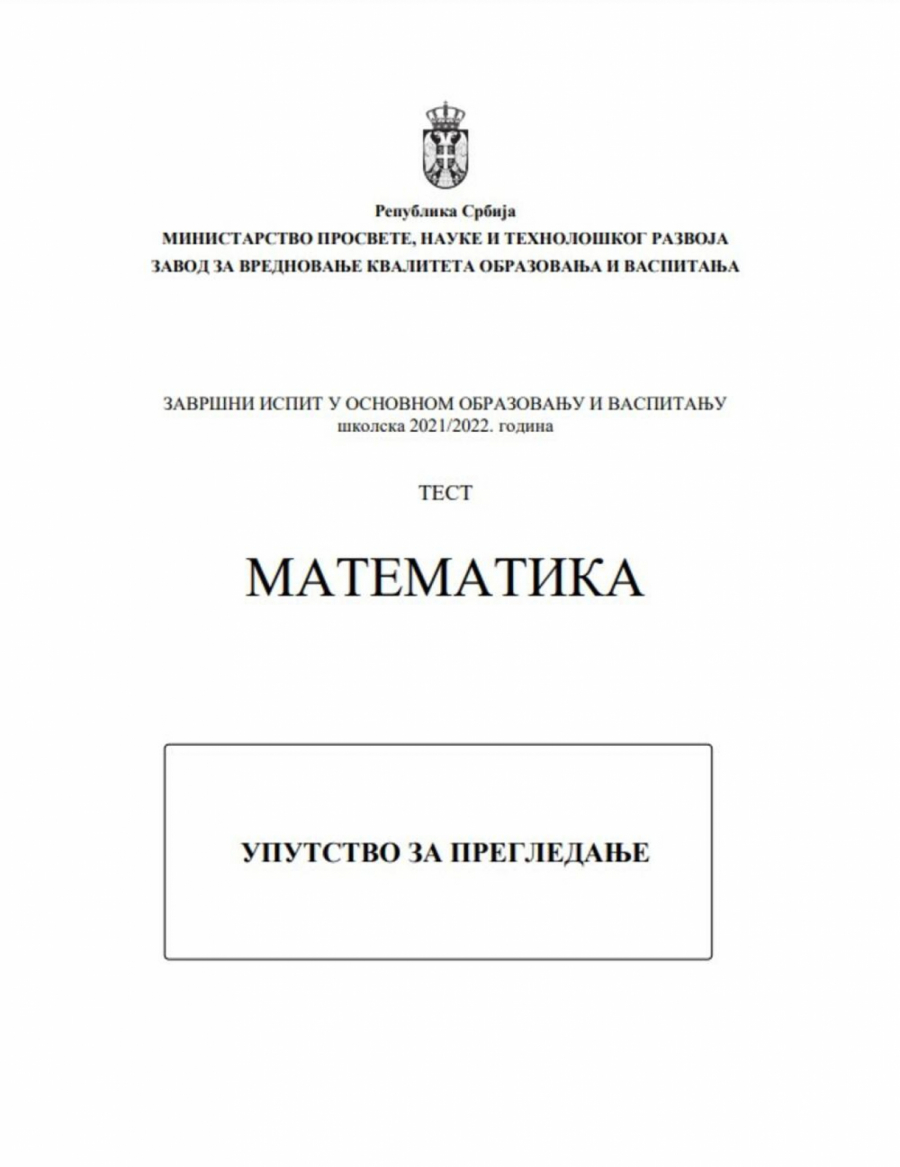 Република Србија
МИНИСТАРСТВО ПРОСВЕТЕ, НАУКЕ И ТЕХНОЛОШКОГ РАЗВОЈА
ЗАВОД ЗА ВРЕДНОВАЊЕ КВАЛИТЕТА ОБРАЗОВАЊА И ВАСПИТАЊА

ЗАВРШНИ ИСПИТ У ОСНОВНОМ ОБРАЗОВАЊУ И ВАСПИТАЊУ
школска 2021/2022. година

ТЕСТ

МАТЕМАТИКА

УПУТСТВО ЗА ПРЕГЛЕДАЊЕ